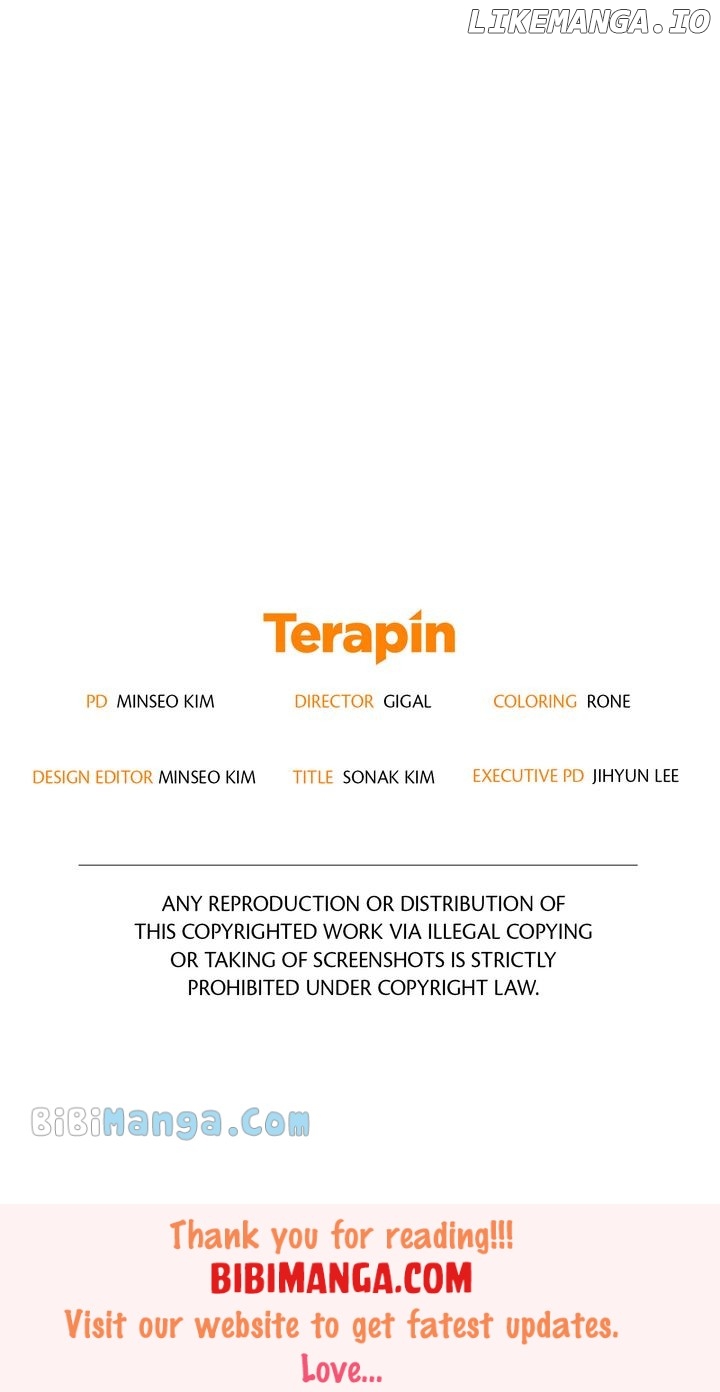 Terapin

PD MINSEO KIM DIRECTOR GIGAL COLORING RONE

DESIGN EDITOR MINSEO KIM TITLE SONAK KIM EXECUTIVE PD JIHYUN LEE

ANY REPRODUCTION OR DISTRIBUTION OF THIS COPYRIGHTED WORK VIA ILLEGAL COPYING OR TAKING OF SCREENSHOTS IS STRICTLY PROHIBITED UNDER COPYRIGHT LAW.

Thank you for reading!!!
BIBIMANGA.COM
Visit our website to get fatest updates.
Love...

LIKEMANGA.IO

BiBiManga.Com